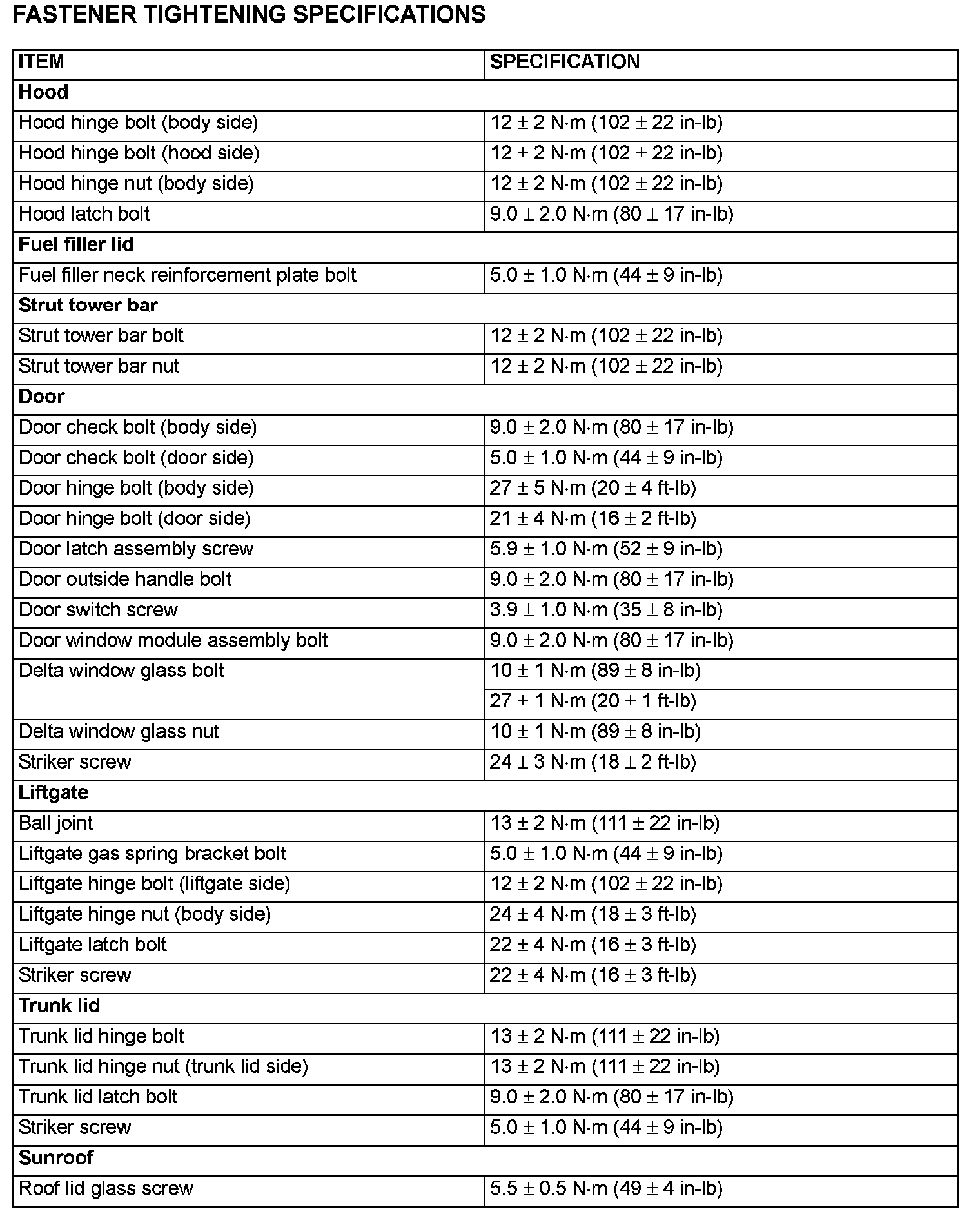 FASTENER TIGHTENING SPECIFICATIONS

| ITEM | SPECIFICATION |
|---|---|
| **Hood** | |
| Hood hinge bolt (body side) | 12 ± 2 N·m (102 ± 22 in-lb) |
| Hood hinge bolt (hood side) | 12 ± 2 N·m (102 ± 22 in-lb) |
| Hood hinge nut (body side) | 12 ± 2 N·m (102 ± 22 in-lb) |
| Hood latch bolt | 9.0 ± 2.0 N·m (80 ± 17 in-lb) |
| **Fuel filler lid** | |
| Fuel filler neck reinforcement plate bolt | 5.0 ± 1.0 N·m (44 ± 9 in-lb) |
| **Strut tower bar** | |
| Strut tower bar bolt | 12 ± 2 N·m (102 ± 22 in-lb) |
| Strut tower bar nut | 12 ± 2 N·m (102 ± 22 in-lb) |
| **Door** | |
| Door check bolt (body side) | 9.0 ± 2.0 N·m (80 ± 17 in-lb) |
| Door check bolt (door side) | 5.0 ± 1.0 N·m (44 ± 9 in-lb) |
| Door hinge bolt (body side) | 27 ± 5 N·m (20 ± 4 ft-lb) |
| Door hinge bolt (door side) | 21 ± 4 N·m (16 ± 2 ft-lb) |
| Door latch assembly screw | 5.9 ± 1.0 N·m (52 ± 9 in-lb) |
| Door outside handle bolt | 9.0 ± 2.0 N·m (80 ± 17 in-lb) |
| Door switch screw | 3.9 ± 1.0 N·m (35 ± 8 in-lb) |
| Door window module assembly bolt | 9.0 ± 2.0 N·m (80 ± 17 in-lb) |
| Delta window glass bolt | 10 ± 1 N·m (89 ± 8 in-lb) |
| | 27 ± 1 N·m (20 ± 1 ft-lb) |
| Delta window glass nut | 10 ± 1 N·m (89 ± 8 in-lb) |
| Striker screw | 24 ± 3 N·m (18 ± 2 ft-lb) |
| **Liftgate** | |
| Ball joint | 13 ± 2 N·m (111 ± 22 in-lb) |
| Liftgate gas spring bracket bolt | 5.0 ± 1.0 N·m (44 ± 9 in-lb) |
| Liftgate hinge bolt (liftgate side) | 12 ± 2 N·m (102 ± 22 in-lb) |
| Liftgate hinge nut (body side) | 24 ± 4 N·m (18 ± 3 ft-lb) |
| Liftgate latch bolt | 22 ± 4 N·m (16 ± 3 ft-lb) |
| Striker screw | 22 ± 4 N·m (16 ± 3 ft-lb) |
| **Trunk lid** | |
| Trunk lid hinge bolt | 13 ± 2 N·m (111 ± 22 in-lb) |
| Trunk lid hinge nut (trunk lid side) | 13 ± 2 N·m (111 ± 22 in-lb) |
| Trunk lid latch bolt | 9.0 ± 2.0 N·m (80 ± 17 in-lb) |
| Striker screw | 5.0 ± 1.0 N·m (44 ± 9 in-lb) |
| **Sunroof** | |
| Roof lid glass screw | 5.5 ± 0.5 N·m (49 ± 4 in-lb) |